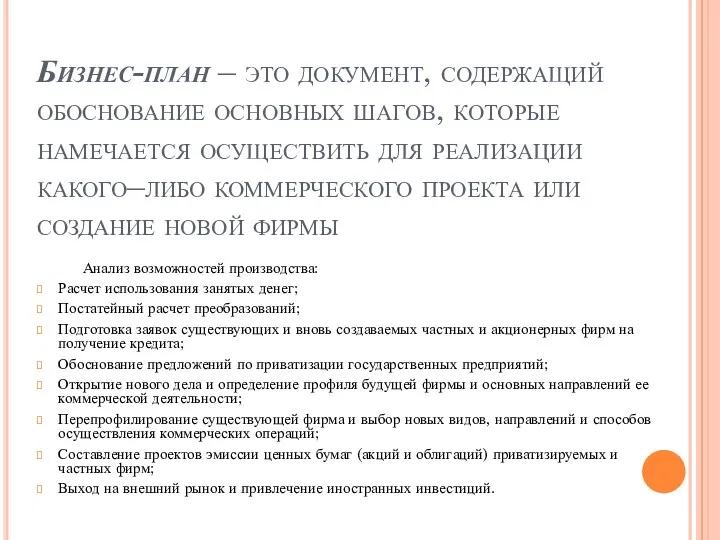 Бизнес-план – это документ, содержащий обоснование основных шагов, которые намечается осуществить для реализации какого–либо коммерческого проекта или создание новой фирмы

Анализ возможностей производства:

Расчет использования занятых денег;

Постатейный расчет преобразований;

Подготовка заявок существующих и вновь создаваемых частных и акционерных фирм на получение кредита;

Обоснование предложений по приватизации государственных предприятий;

Открытие нового дела и определение профиля будущей фирмы и основных направлений ее коммерческой деятельности;

Перепрофилирование существующей фирма и выбор новых видов, направлений и способов осуществления коммерческих операций;

Составление проектов эмиссии ценных бумаг (акций и облигаций) приватизируемых и частных фирм;

Выход на внешний рынок и привлечение иностранных инвестиций.